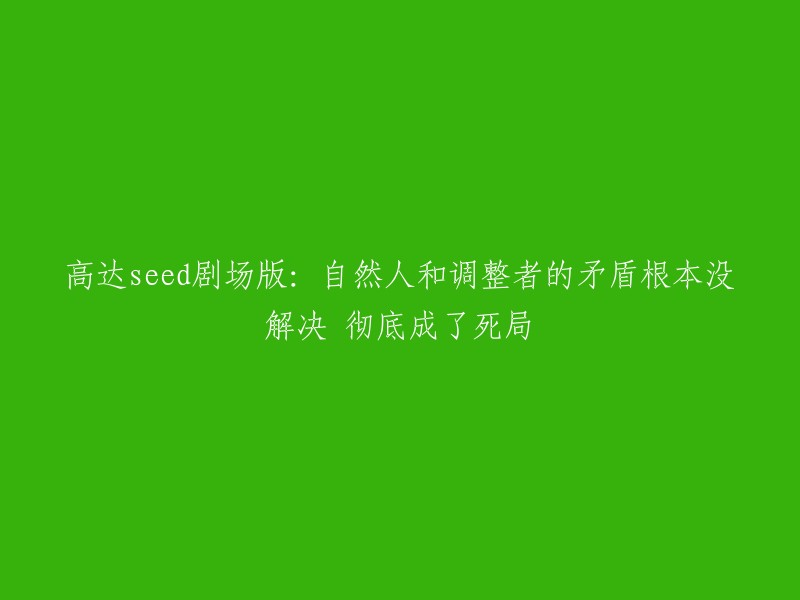 高达seed剧场版：自然人和调整者的矛盾根本没解决 彻底成了死局